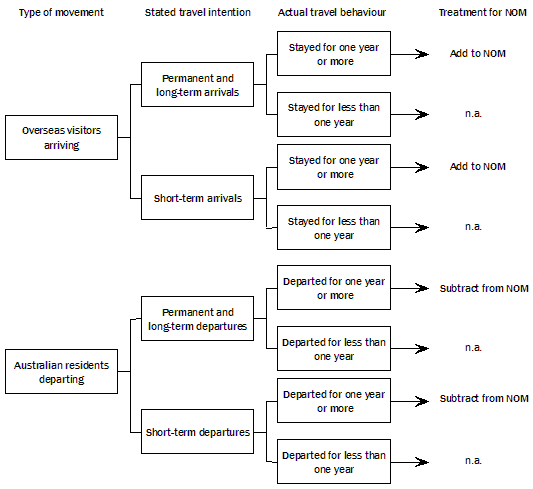 Type of movement

Stated travel intention

Actual travel behaviour

Treatment for NOM

Overseas visitors arriving

Permanent and long-term arrivals

Stayed for one year or more

Add to NOM

Stayed for less than one year

n.a.

Short-term arrivals

Stayed for one year or more

Add to NOM

Stayed for less than one year

n.a.

Australian residents departing

Permanent and long-term departures

Departed for one year or more

Subtract from NOM

Departed for less than one year

n.a.

Short-term departures

Departed for one year or more

Subtract from NOM

Departed for less than one year

n.a.